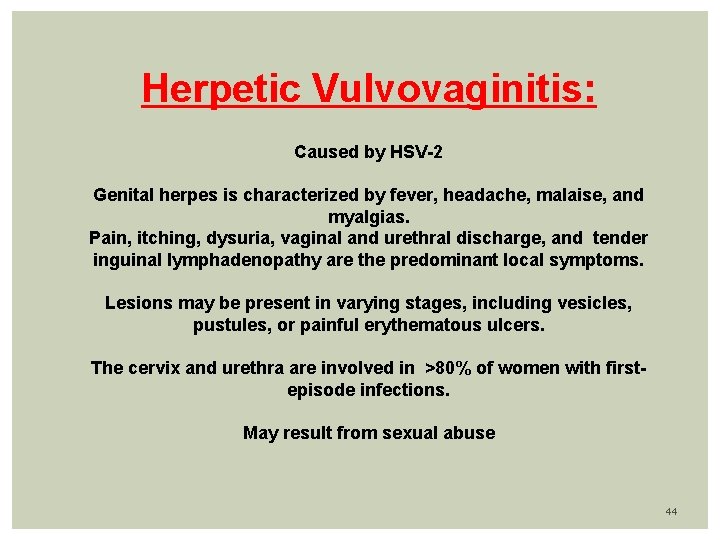 Herpetic Vulvovaginitis:

Caused by HSV-2

Genital herpes is characterized by fever, headache, malaise, and myalgias.
Pain, itching, dysuria, vaginal and urethral discharge, and tender inguinal lymphadenopathy are the predominant local symptoms.

Lesions may be present in varying stages, including vesicles, pustules, or painful erythematous ulcers.

The cervix and urethra are involved in >80% of women with first-episode infections.

May result from sexual abuse

44